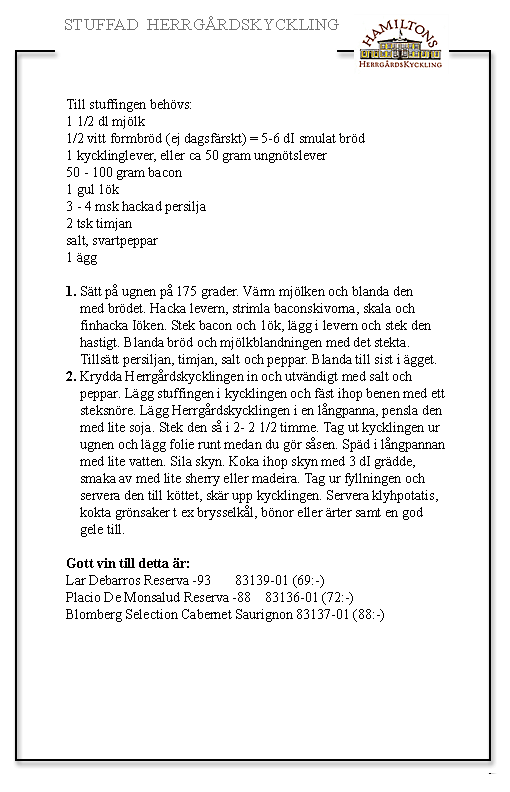 STUFFAD HERRGÅRDSKYCKLING

HAMILTONS
HERRGÅRDSKYCKLING

Till stuffingen behövs:
1 1/2 dl mjölk
1/2 vitt formbröd (ej dagsfärskt) = 5-6 dl smulat bröd
1 kycklinglever, eller ca 50 gram ungnötslever
50 - 100 gram bacon
1 gul lök
3 - 4 msk hackad persilja
2 tsk timjan
salt, svartpeppar
1 ägg

1. Sätt på ugnen på 175 grader. Värm mjölken och blanda den med brödet. Hacka levern, strimla baconskivorna, skala och finhacka löken. Stek bacon och lök, lägg i levern och stek den hastigt. Blanda bröd och mjölkblandningen med det stekta. Tillsätt persiljan, timjan, salt och peppar. Blanda till sist i ägget.
2. Krydda Herrgårdskycklingen in och utvändigt med salt och peppar. Lägg stuffingen i kycklingen och fäst ihop benen med ett steksnöre. Lägg Herrgårdskycklingen i en långpanna, pensla den med lite soja. Stek den så i 2- 2 1/2 timme. Tag ut kycklingen ur ugnen och lägg folie runt medan du gör såsen. Späd i långpannan med lite vatten. Sila skyn. Koka ihop skyn med 3 dl grädde, smaka av med lite sherry eller madeira. Tag ur fyllningen och servera den till köttet, skär upp kycklingen. Servera klyhpotatis, kokta grönsaker t ex brysselkål, bönor eller ärter samt en god gele till.

Gott vin till detta är:
Lar Debarros Reserva -93 83139-01 (69:-)
Placio De Monsalud Reserva -88 83136-01 (72:-)
Blomberg Selection Cabernet Saurignon 83137-01 (88:-)